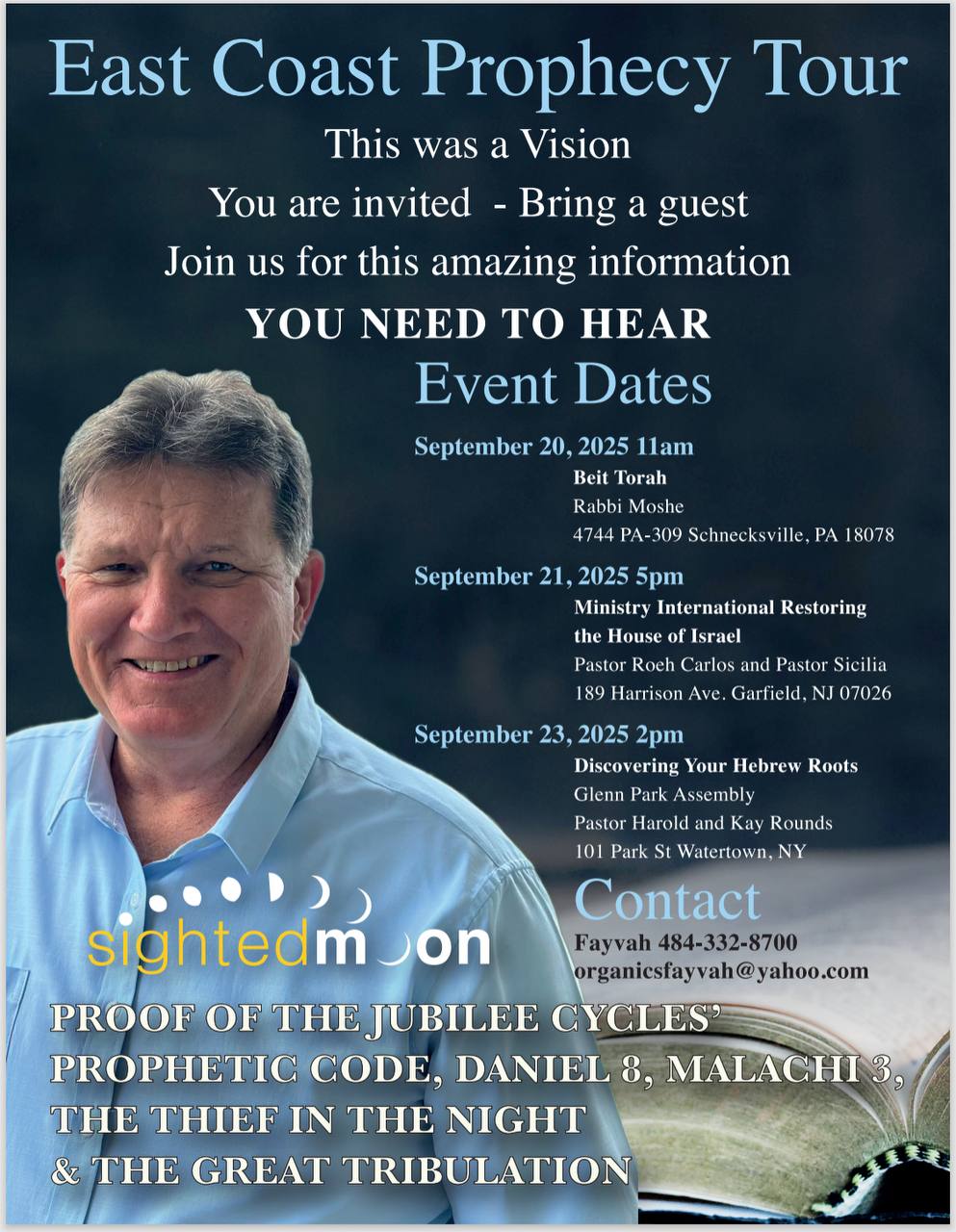 East Coast Prophecy Tour

This was a Vision

You are invited - Bring a guest

Join us for this amazing information

YOU NEED TO HEAR

Event Dates

September 20, 2025 11am

Beit Torah
Rabbi Moshe
4744 PA-309 Schnecksville, PA 18078

September 21, 2025 5pm

Ministry International Restoring the House of Israel
Pastor Roeh Carlos and Pastor Sicilia
189 Harrison Ave. Garfield, NJ 07026

September 23, 2025 2pm

Discovering Your Hebrew Roots
Glenn Park Assembly
Pastor Harold and Kay Rounds
101 Park St Watertown, NY

Contact

Fayvah 484-332-8700
organicsfayvah@yahoo.com

sightedmoon

PROOF OF THE JUBILEE CYCLES' PROPHETIC CODE, DANIEL 8, MALACHI 3, THE THIEF IN THE NIGHT & THE GREAT TRIBULATION